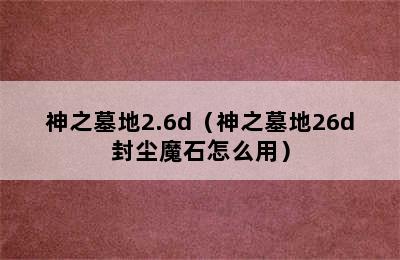 神之墓地2.6d（神之墓地26d封尘魔石怎么用）